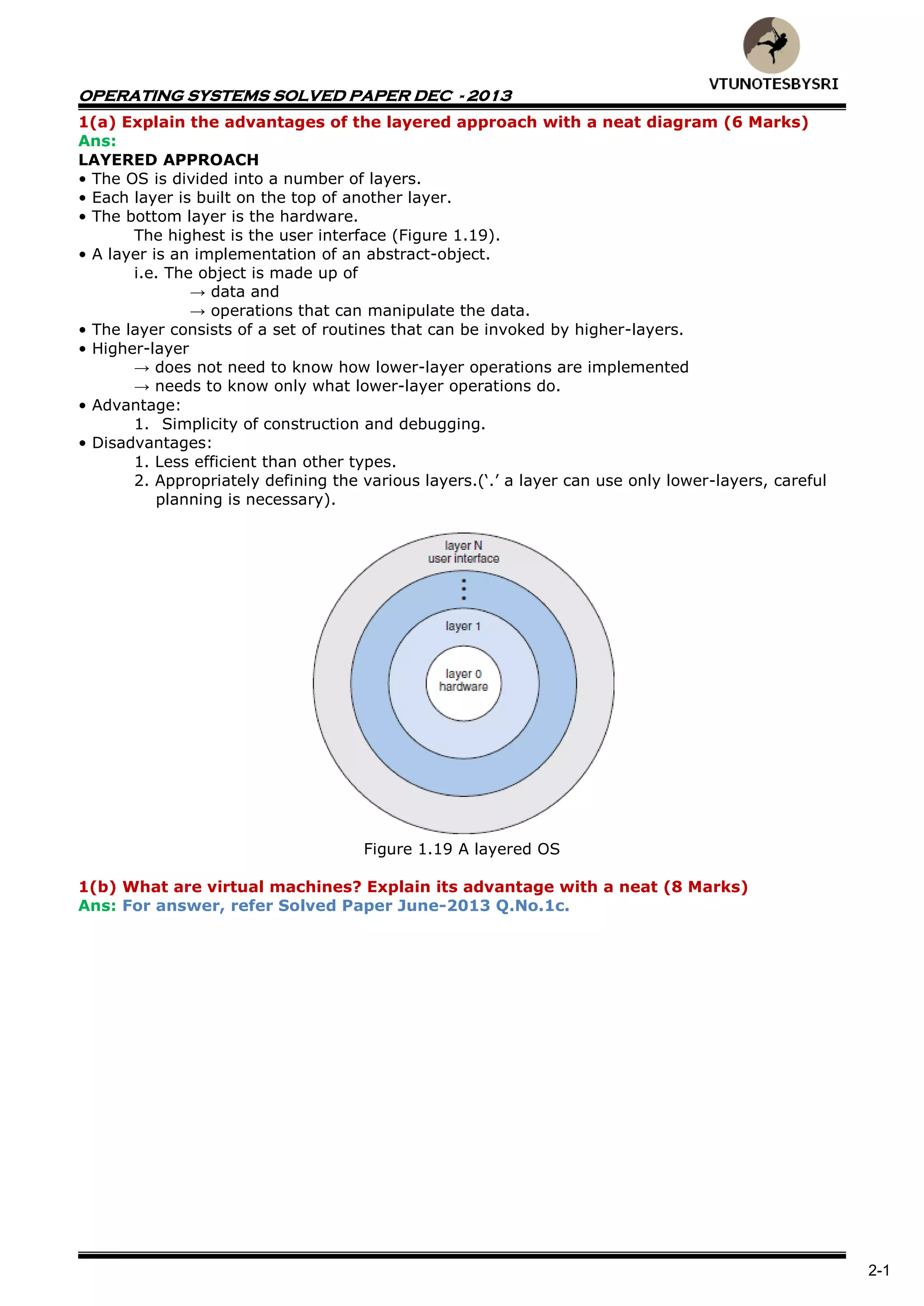 VTUNOTESBYSRI

OPERATING SYSTEMS SOLVED PAPER DEC - 2013

1(a) Explain the advantages of the layered approach with a neat diagram (6 Marks)
Ans:
LAYERED APPROACH
• The OS is divided into a number of layers.
• Each layer is built on the top of another layer.
• The bottom layer is the hardware.
The highest is the user interface (Figure 1.19).
• A layer is an implementation of an abstract-object.
i.e. The object is made up of
→ data and
→ operations that can manipulate the data.
• The layer consists of a set of routines that can be invoked by higher-layers.
• Higher-layer
→ does not need to know how lower-layer operations are implemented
→ needs to know only what lower-layer operations do.
• Advantage:
1. Simplicity of construction and debugging.
• Disadvantages:
1. Less efficient than other types.
2. Appropriately defining the various layers.('.' a layer can use only lower-layers, careful planning is necessary).

layer N
user interface
⋮
layer 1
layer 0
hardware

Figure 1.19 A layered OS

1(b) What are virtual machines? Explain its advantage with a neat (8 Marks)
Ans: For answer, refer Solved Paper June-2013 Q.No.1c.

2-1